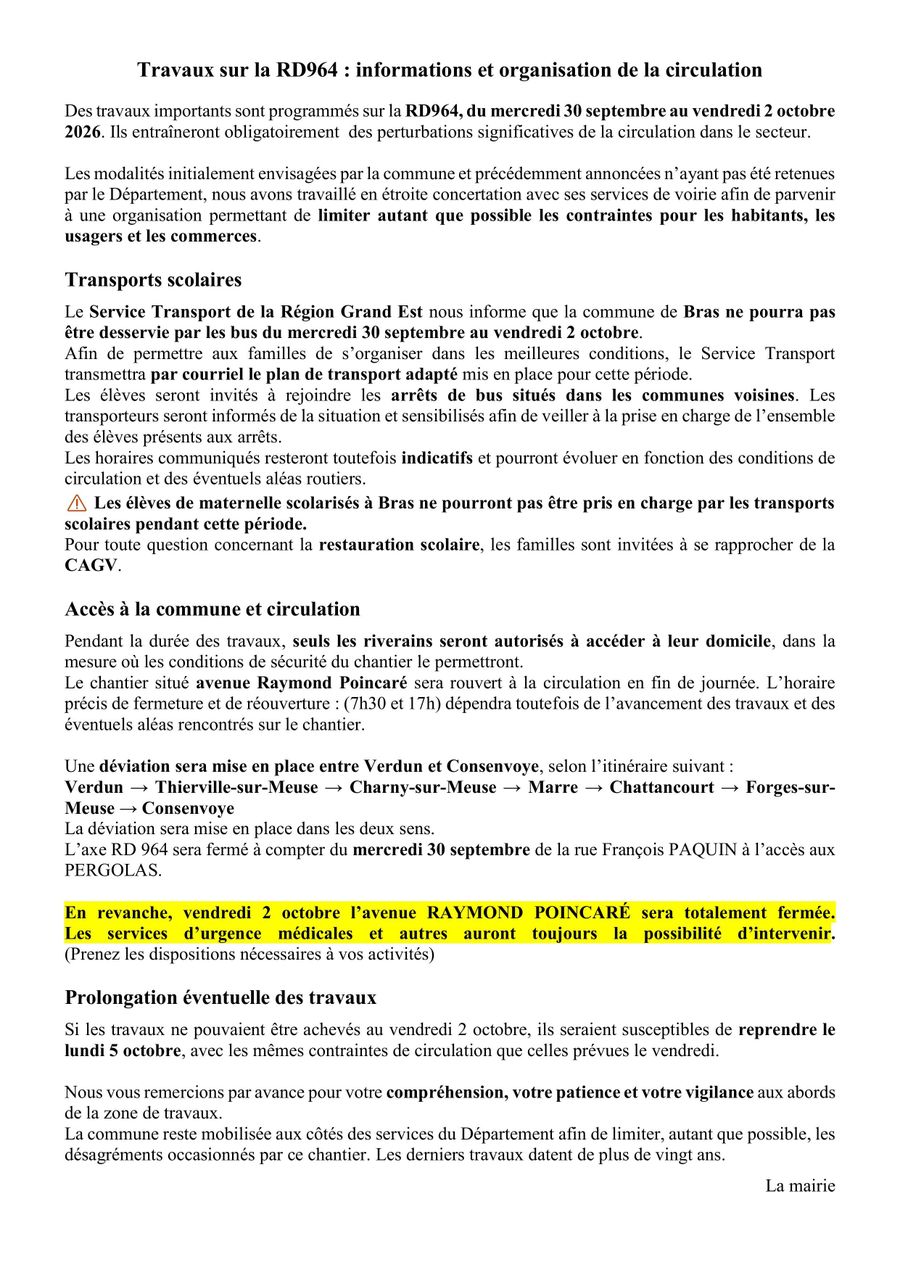 Travaux sur la RD964 : informations et organisation de la circulation

Des travaux importants sont programmés sur la RD964, du mercredi 30 septembre au vendredi 2 octobre 2026. Ils entraîneront obligatoirement des perturbations significatives de la circulation dans le secteur.

Les modalités initialement envisagées par la commune et précédemment annoncées n'ayant pas été retenues par le Département, nous avons travaillé en étroite concertation avec ses services de voirie afin de parvenir à une organisation permettant de limiter autant que possible les contraintes pour les habitants, les usagers et les commerces.

Transports scolaires

Le Service Transport de la Région Grand Est nous informe que la commune de Bras ne pourra pas être desservie par les bus du mercredi 30 septembre au vendredi 2 octobre.
Afin de permettre aux familles de s'organiser dans les meilleures conditions, le Service Transport transmettra par courriel le plan de transport adapté mis en place pour cette période.
Les élèves seront invités à rejoindre les arrêts de bus situés dans les communes voisines. Les transporteurs seront informés de la situation et sensibilisés afin de veiller à la prise en charge de l'ensemble des élèves présents aux arrêts.
Les horaires communiqués resteront toutefois indicatifs et pourront évoluer en fonction des conditions de circulation et des éventuels aléas routiers.
⚠ Les élèves de maternelle scolarisés à Bras ne pourront pas être pris en charge par les transports scolaires pendant cette période.
Pour toute question concernant la restauration scolaire, les familles sont invitées à se rapprocher de la CAGV.

Accès à la commune et circulation

Pendant la durée des travaux, seuls les riverains seront autorisés à accéder à leur domicile, dans la mesure où les conditions de sécurité du chantier le permettront.
Le chantier situé avenue Raymond Poincaré sera rouvert à la circulation en fin de journée. L'horaire précis de fermeture et de réouverture : (7h30 et 17h) dépendra toutefois de l'avancement des travaux et des éventuels aléas rencontrés sur le chantier.

Une déviation sera mise en place entre Verdun et Consenvoye, selon l'itinéraire suivant :
Verdun → Thierville-sur-Meuse → Charny-sur-Meuse → Marre → Chattancourt → Forges-sur-Meuse → Consenvoye
La déviation sera mise en place dans les deux sens.
L'axe RD 964 sera fermé à compter du mercredi 30 septembre de la rue François PAQUIN à l'accès aux PERGOLAS.

En revanche, vendredi 2 octobre l'avenue RAYMOND POINCARÉ sera totalement fermée. Les services d'urgence médicales et autres auront toujours la possibilité d'intervenir. (Prenez les dispositions nécessaires à vos activités)

Prolongation éventuelle des travaux

Si les travaux ne pouvaient être achevés au vendredi 2 octobre, ils seraient susceptibles de reprendre le lundi 5 octobre, avec les mêmes contraintes de circulation que celles prévues le vendredi.

Nous vous remercions par avance pour votre compréhension, votre patience et votre vigilance aux abords de la zone de travaux.
La commune reste mobilisée aux côtés des services du Département afin de limiter, autant que possible, les désagréments occasionnés par ce chantier. Les derniers travaux datent de plus de vingt ans.

La mairie